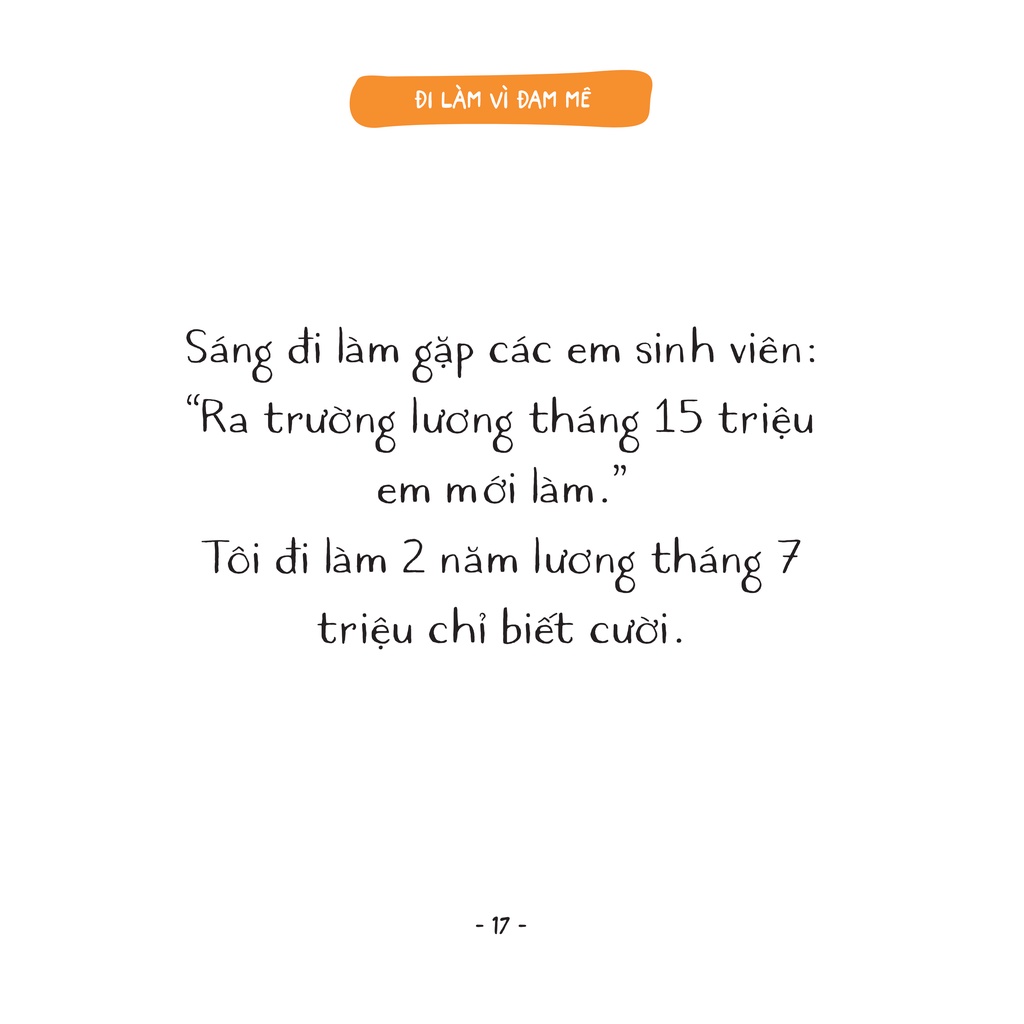 ĐI LÀM VÌ ĐAM MÊ

Sáng đi làm gặp các em sinh viên: “Ra trường lương tháng 15 triệu em mới làm.”
Tôi đi làm 2 năm lương tháng 7 triệu chỉ biết cười.

- 17 -